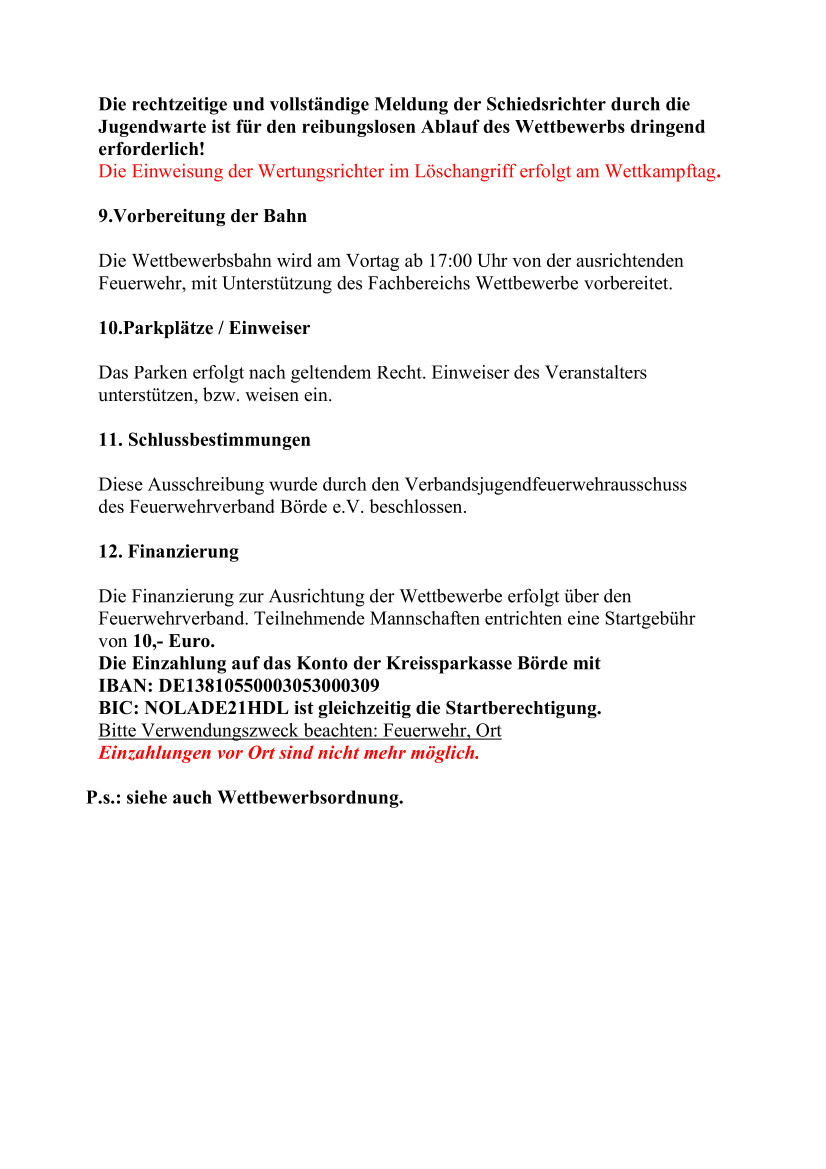 Die rechtzeitige und vollständige Meldung der Schiedsrichter durch die Jugendwarte ist für den reibungslosen Ablauf des Wettbewerbs dringend erforderlich!
Die Einweisung der Wertungsrichter im Löschangriff erfolgt am Wettkampftag.

9.Vorbereitung der Bahn

Die Wettbewerbsbahn wird am Vortag ab 17:00 Uhr von der ausrichtenden Feuerwehr, mit Unterstützung des Fachbereichs Wettbewerbe vorbereitet.

10.Parkplätze / Einweiser

Das Parken erfolgt nach geltendem Recht. Einweiser des Veranstalters unterstützen, bzw. weisen ein.

11. Schlussbestimmungen

Diese Ausschreibung wurde durch den Verbandsjugendfeuerwehrausschuss des Feuerwehrverband Börde e.V. beschlossen.

12. Finanzierung

Die Finanzierung zur Ausrichtung der Wettbewerbe erfolgt über den Feuerwehrverband. Teilnehmende Mannschaften entrichten eine Startgebühr von 10,- Euro.
Die Einzahlung auf das Konto der Kreissparkasse Börde mit
IBAN: DE13810550003053000309
BIC: NOLADE21HDL ist gleichzeitig die Startberechtigung.
Bitte Verwendungszweck beachten: Feuerwehr, Ort
Einzahlungen vor Ort sind nicht mehr möglich.

P.s.: siehe auch Wettbewerbsordnung.